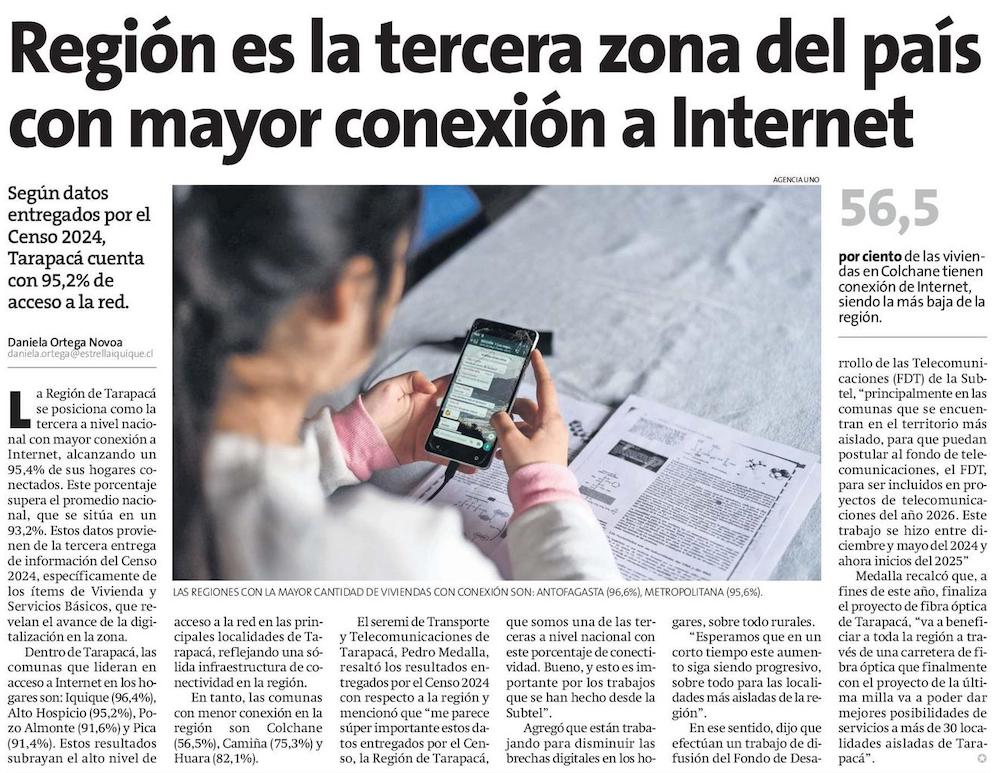 Región es la tercera zona del país con mayor conexión a Internet

Según datos entregados por el Censo 2024, Tarapacá cuenta con 95,2% de acceso a la red.

Daniela Ortega Novoa
daniela.ortega@estrellaiquique.cl

La Región de Tarapacá se posiciona como la tercera a nivel nacional con mayor conexión a Internet, alcanzando un 95,4% de sus hogares conectados. Este porcentaje supera el promedio nacional, que se sitúa en un 93,2%. Estos datos provienen de la tercera entrega de información del Censo 2024, específicamente de los ítems de Vivienda y Servicios Básicos, que revelan el avance de la digitalización en la zona.

Dentro de Tarapacá, las comunas que lideran en acceso a Internet en los hogares son: Iquique (96,4%), Alto Hospicio (95,2%), Pozo Almonte (91,6%) y Pica (91,4%). Estos resultados subrayan el alto nivel de acceso a la red en las principales localidades de Tarapacá, reflejando una sólida infraestructura de conectividad en la región.

En tanto, las comunas con menor conexión en la región son Colchane (56,5%), Camiña (75,3%) y Huara (82,1%).

El seremi de Transporte y Telecomunicaciones de Tarapacá, Pedro Medalla, resaltó los resultados entregados por el Censo 2024 con respecto a la región y mencionó que "me parece súper importante estos datos entregados por el Censo, la Región de Tarapacá, que somos una de las terceras a nivel nacional con este porcentaje de conectividad. Bueno, y esto es importante por los trabajos que se han hecho desde la Subtel".

Agregó que están trabajando para disminuir las brechas digitales en los hogares, sobre todo rurales.

"Esperamos que en un corto tiempo este aumento siga siendo progresivo, sobre todo para las localidades más aisladas de la región".

En ese sentido, dijo que efectúan un trabajo de difusión del Fondo de Desarrollo de las Telecomunicaciones (FDT) de la Subtel, "principalmente en las comunas que se encuentran en el territorio más aislado, para que puedan postular al fondo de telecomunicaciones, el FDT, para ser incluidos en proyectos de telecomunicaciones del año 2026. Este trabajo se hizo entre diciembre y mayo del 2024 y ahora inicios del 2025"

Medalla recalcó que, a fines de este año, finaliza el proyecto de fibra óptica de Tarapacá, "va a beneficiar a toda la región a través de una carretera de fibra óptica que finalmente con el proyecto de la última milla va a poder dar mejores posibilidades de servicios a más de 30 localidades aisladas de Tarapacá".

AGENCIA UNO

LAS REGIONES CON LA MAYOR CANTIDAD DE VIVIENDAS CON CONEXIÓN SON: ANTOFAGASTA (96,6%), METROPOLITANA (95,6%).

56,5

por ciento de las viviendas en Colchane tienen conexión de Internet, siendo la más baja de la región.